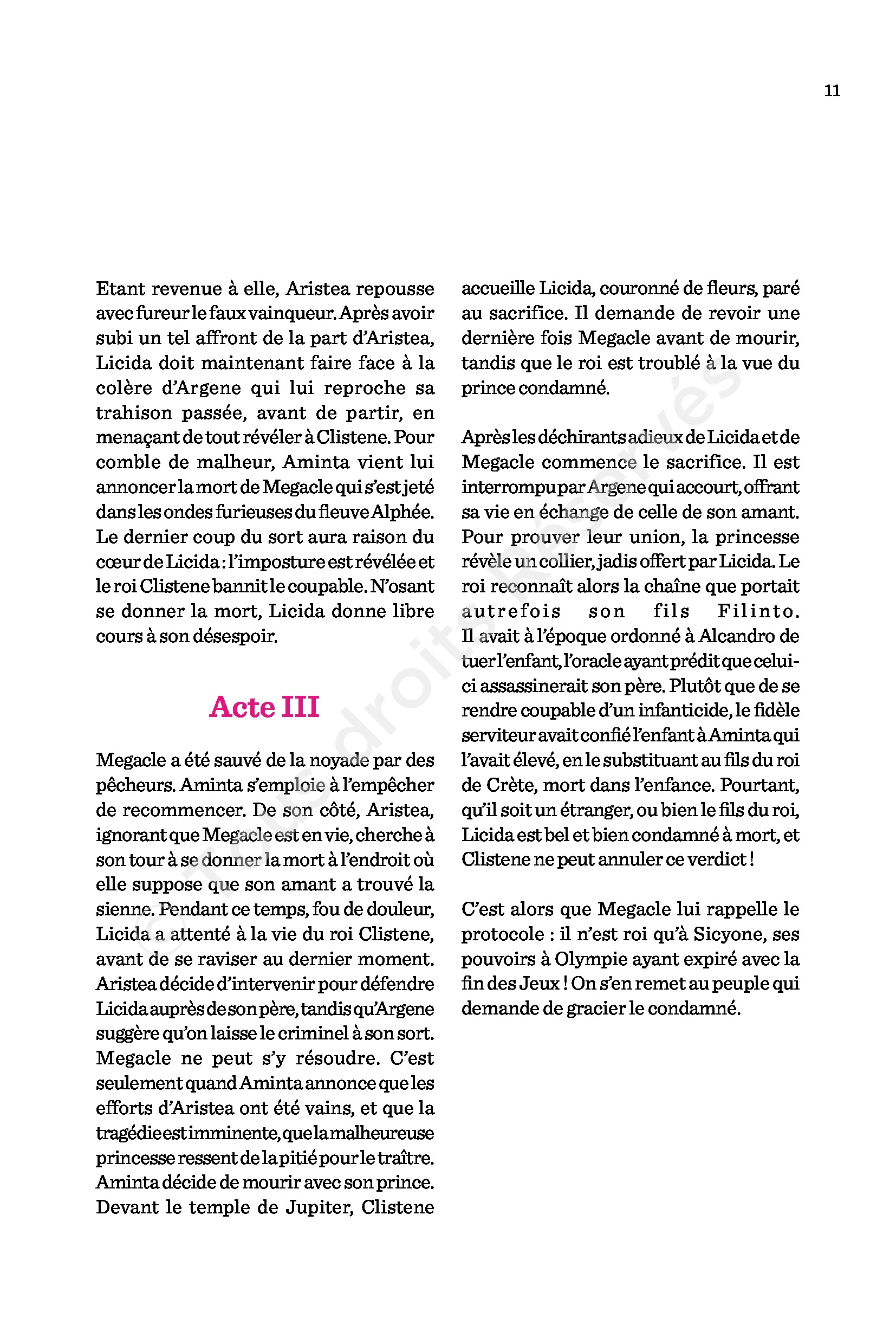 11

Etant revenue à elle, Aristea repousse avec fureur le faux vainqueur. Après avoir subi un tel affront de la part d'Aristea, Licida doit maintenant faire face à la colère d'Argene qui lui reproche sa trahison passée, avant de partir, en menaçant de tout révéler à Clistene. Pour comble de malheur, Aminta vient lui annoncer la mort de Megacle qui s'est jeté dans les ondes furieuses du fleuve Alphée. Le dernier coup du sort aura raison du cœur de Licida : l'imposture est révélée et le roi Clistene bannit le coupable. N'osant se donner la mort, Licida donne libre cours à son désespoir.

Acte III

Megacle a été sauvé de la noyade par des pêcheurs. Aminta s'emploie à l'empêcher de recommencer. De son côté, Aristea, ignorant que Megacle est en vie, cherche à son tour à se donner la mort à l'endroit où elle suppose que son amant a trouvé la sienne. Pendant ce temps, fou de douleur, Licida a attenté à la vie du roi Clistene, avant de se raviser au dernier moment. Aristea décide d'intervenir pour défendre Licida auprès de son père, tandis qu'Argene suggère qu'on laisse le criminel à son sort. Megacle ne peut s'y résoudre. C'est seulement quand Aminta annonce que les efforts d'Aristea ont été vains, et que la tragédie est imminente, que la malheureuse princesse ressent de la pitié pour le traître. Aminta décide de mourir avec son prince. Devant le temple de Jupiter, Clistene accueille Licida, couronné de fleurs, paré au sacrifice. Il demande de revoir une dernière fois Megacle avant de mourir, tandis que le roi est troublé à la vue du prince condamné.

Après les déchirants adieux de Licida et de Megacle commence le sacrifice. Il est interrompu par Argene qui accourt, offrant sa vie en échange de celle de son amant. Pour prouver leur union, la princesse révèle un collier, jadis offert par Licida. Le roi reconnaît alors la chaîne que portait autrefois son fils Filinto. Il avait à l'époque ordonné à Alcandro de tuer l'enfant, l'oracle ayant prédit que celui-ci assassinerait son père. Plutôt que de se rendre coupable d'un infanticide, le fidèle serviteur avait confié l'enfant à Aminta qui l'avait élevé, en le substituant au fils du roi de Crète, mort dans l'enfance. Pourtant, qu'il soit un étranger, ou bien le fils du roi, Licida est bel et bien condamné à mort, et Clistene ne peut annuler ce verdict !

C'est alors que Megacle lui rappelle le protocole : il n'est roi qu'à Sicyone, ses pouvoirs à Olympie ayant expiré avec la fin des Jeux ! On s'en remet au peuple qui demande de gracier le condamné.

© Tous droits Réservés